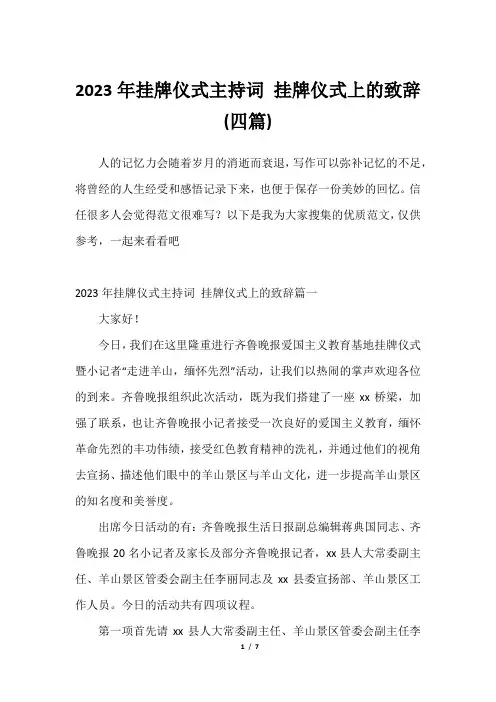 2023 年挂牌仪式主持词 挂牌仪式上的致辞(四篇)

人的记忆力会随着岁月的消逝而衰退，写作可以弥补记忆的不足，将曾经的人生经受和感悟记录下来，也便于保存一份美妙的回忆。信任很多人会觉得范文很难写？以下是我为大家搜集的优质范文，仅供参考，一起来看看吧

2023 年挂牌仪式主持词 挂牌仪式上的致辞篇一

大家好！

今日，我们在这里隆重进行齐鲁晚报爱国主义教育基地挂牌仪式暨小记者“走进羊山，缅怀先烈”活动，让我们以热闹的掌声欢迎各位的到来。齐鲁晚报组织此次活动，既为我们搭建了一座 xx 桥梁，加强了联系，也让齐鲁晚报小记者接受一次良好的爱国主义教育，缅怀革命先烈的丰功伟绩，接受红色教育精神的洗礼，并通过他们的视角去宣扬、描述他们眼中的羊山景区与羊山文化，进一步提高羊山景区的知名度和美誉度。

出席今日活动的有：齐鲁晚报生活日报副总编辑蒋典国同志、齐鲁晚报 20 名小记者及家长及部分齐鲁晚报记者，xx 县人大常委副主任、羊山景区管委会副主任李丽同志及 xx 县委宣扬部、羊山景区工作人员。今日的活动共有四项议程。

第一项首先请 xx 县人大常委副主任、羊山景区管委会副主任李

1 / 7